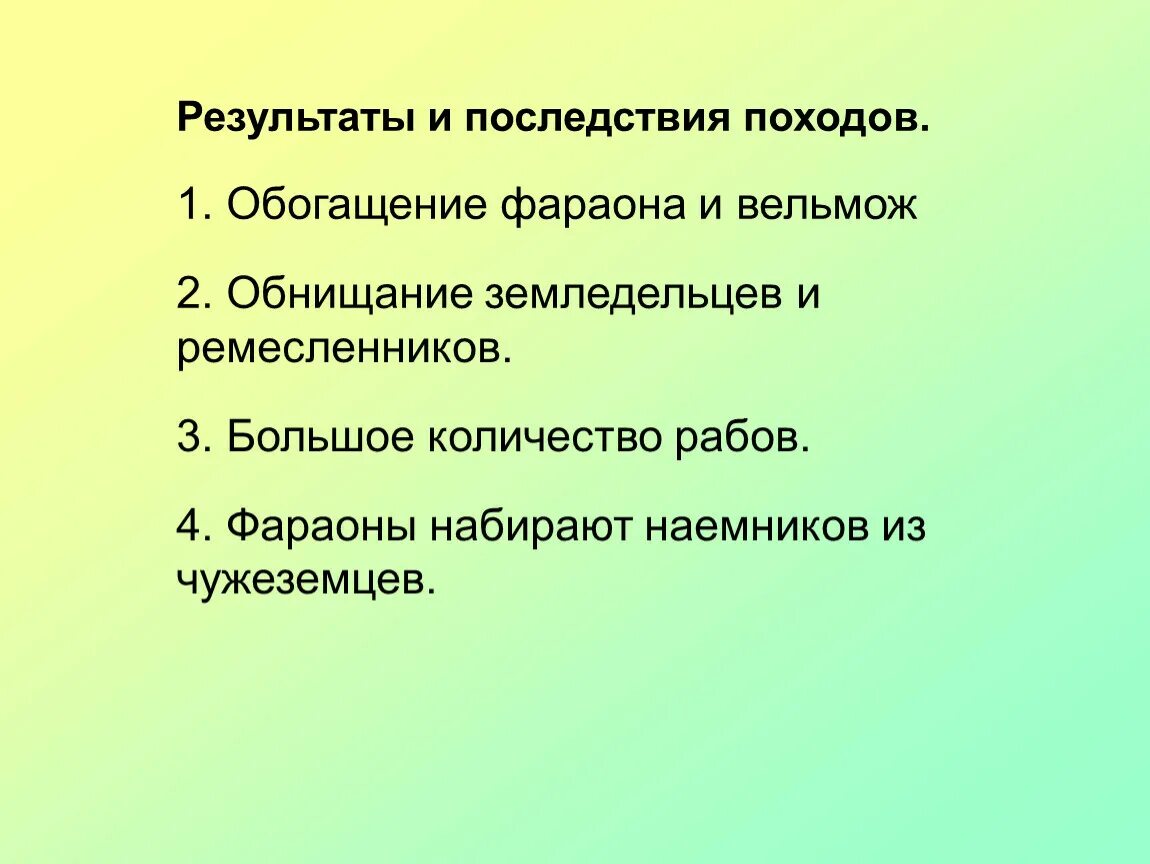 Результаты и последствия походов.

1. Обогащение фараона и вельмож

2. Обнищание земледельцев и ремесленников.

3. Большое количество рабов.

4. Фараоны набирают наемников из чужеземцев.